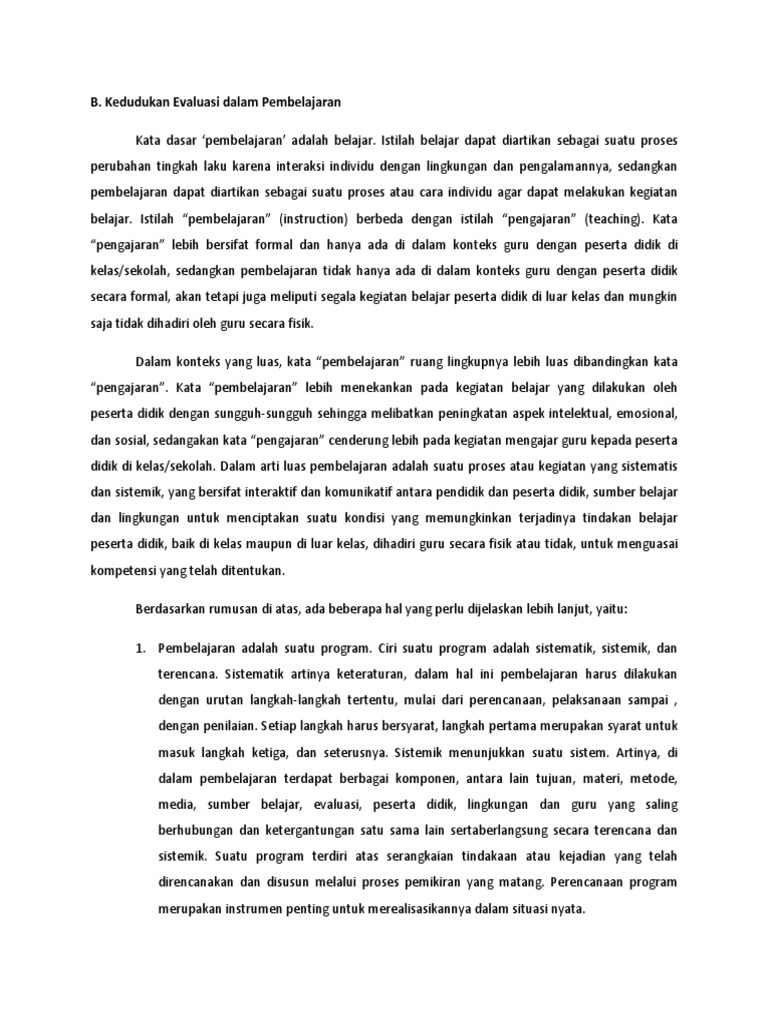 B. Kedudukan Evaluasi dalam Pembelajaran

Kata dasar ‘pembelajaran’ adalah belajar. Istilah belajar dapat diartikan sebagai suatu proses perubahan tingkah laku karena interaksi individu dengan lingkungan dan pengalamannya, sedangkan pembelajaran dapat diartikan sebagai suatu proses atau cara individu agar dapat melakukan kegiatan belajar. Istilah “pembelajaran” (instruction) berbeda dengan istilah “pengajaran” (teaching). Kata “pengajaran” lebih bersifat formal dan hanya ada di dalam konteks guru dengan peserta didik di kelas/sekolah, sedangkan pembelajaran tidak hanya ada di dalam konteks guru dengan peserta didik secara formal, akan tetapi juga meliputi segala kegiatan belajar peserta didik di luar kelas dan mungkin saja tidak dihadiri oleh guru secara fisik.

Dalam konteks yang luas, kata “pembelajaran” ruang lingkupnya lebih luas dibandingkan kata “pengajaran”. Kata “pembelajaran” lebih menekankan pada kegiatan belajar yang dilakukan oleh peserta didik dengan sungguh-sungguh sehingga melibatkan peningkatan aspek intelektual, emosional, dan sosial, sedangakan kata “pengajaran” cenderung lebih pada kegiatan mengajar guru kepada peserta didik di kelas/sekolah. Dalam arti luas pembelajaran adalah suatu proses atau kegiatan yang sistematis dan sistemik, yang bersifat interaktif dan komunikatif antara pendidik dan peserta didik, sumber belajar dan lingkungan untuk menciptakan suatu kondisi yang memungkinkan terjadinya tindakan belajar peserta didik, baik di kelas maupun di luar kelas, dihadiri guru secara fisik atau tidak, untuk menguasai kompetensi yang telah ditentukan.

Berdasarkan rumusan di atas, ada beberapa hal yang perlu dijelaskan lebih lanjut, yaitu:

1. Pembelajaran adalah suatu program. Ciri suatu program adalah sistematik, sistemik, dan terencana. Sistematik artinya keteraturan, dalam hal ini pembelajaran harus dilakukan dengan urutan langkah-langkah tertentu, mulai dari perencanaan, pelaksanaan sampai , dengan penilaian. Setiap langkah harus bersyarat, langkah pertama merupakan syarat untuk masuk langkah ketiga, dan seterusnya. Sistemik menunjukkan suatu sistem. Artinya, di dalam pembelajaran terdapat berbagai komponen, antara lain tujuan, materi, metode, media, sumber belajar, evaluasi, peserta didik, lingkungan dan guru yang saling berhubungan dan ketergantungan satu sama lain sertaberlangsung secara terencana dan sistemik. Suatu program terdiri atas serangkaian tindakaan atau kejadian yang telah direncanakan dan disusun melalui proses pemikiran yang matang. Perencanaan program merupakan instrumen penting untuk merealisasikannya dalam situasi nyata.